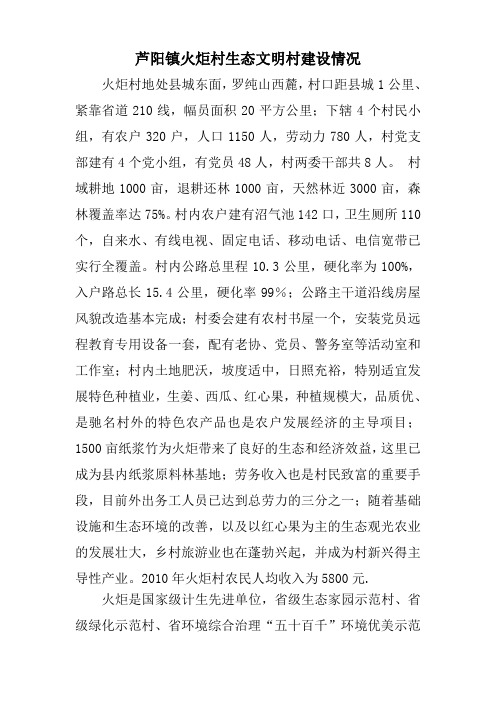 芦阳镇火炬村生态文明村建设情况

火炬村地处县城东面，罗纯山西麓，村口距县城 1 公里、紧靠省道 210 线，幅员面积 20 平方公里；下辖 4 个村民小组，有农户 320 户，人口 1150 人，劳动力 780 人，村党支部建有 4 个党小组，有党员 48 人，村两委干部共 8 人。 村域耕地 1000 亩，退耕还林 1000 亩，天然林近 3000 亩，森林覆盖率达 75%。村内农户建有沼气池 142 口，卫生厕所 110 个，自来水、有线电视、固定电话、移动电话、电信宽带已实行全覆盖。村内公路总里程 10.3 公里，硬化率为 100%，入户路总长 15.4 公里，硬化率 99%；公路主干道沿线房屋风貌改造基本完成；村委会建有农村书屋一个，安装党员远程教育专用设备一套，配有老协、党员、警务室等活动室和工作室；村内土地肥沃，坡度适中，日照充裕，特别适宜发展特色种植业，生姜、西瓜、红心果，种植规模大，品质优、是驰名村外的特色农产品也是农户发展经济的主导项目；1500 亩纸浆竹为火炬带来了良好的生态和经济效益，这里已成为县内纸浆原料林基地；劳务收入也是村民致富的重要手段，目前外出务工人员已达到总劳力的三分之一；随着基础设施和生态环境的改善，以及以红心果为主的生态观光农业的发展壮大，乡村旅游业也在蓬勃兴起，并成为村新兴得主导性产业。2010 年火炬村农民人均收入为 5800 元.

火炬是国家级计生先进单位，省级生态家园示范村、省级绿化示范村、省环境综合治理“五十百千”环境优美示范